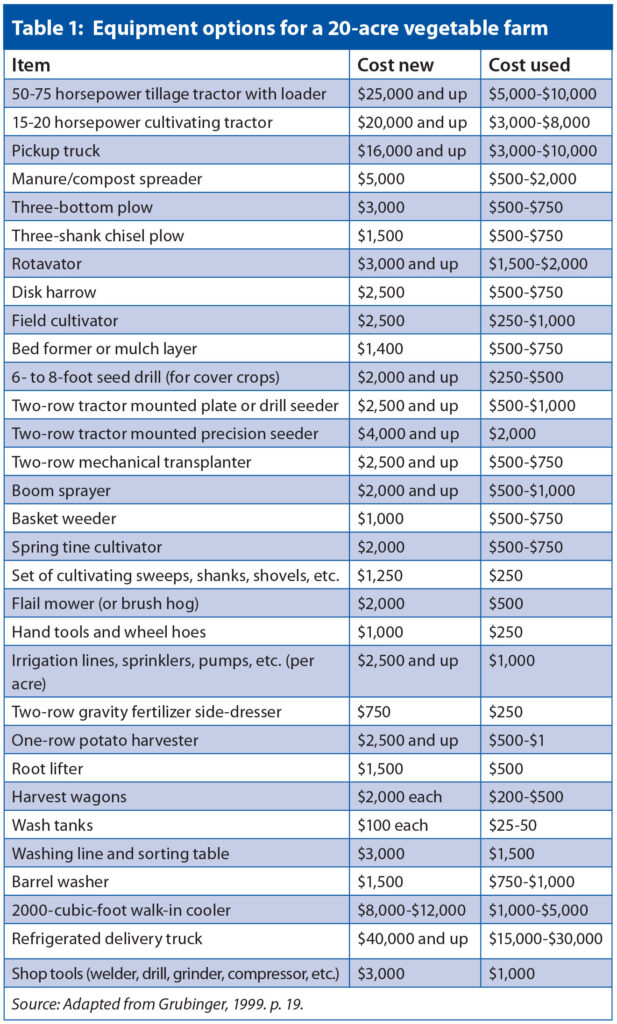 Table 1: Equipment options for a 20-acre vegetable farm

| Item | Cost new | Cost used |
|---|---|---|
| 50-75 horsepower tillage tractor with loader | \$25,000 and up | \$5,000-\$10,000 |
| 15-20 horsepower cultivating tractor | \$20,000 and up | \$3,000-\$8,000 |
| Pickup truck | \$16,000 and up | \$3,000-\$10,000 |
| Manure/compost spreader | \$5,000 | \$500-\$2,000 |
| Three-bottom plow | \$3,000 | \$500-\$750 |
| Three-shank chisel plow | \$1,500 | \$500-\$750 |
| Rotavator | \$3,000 and up | \$1,500-\$2,000 |
| Disk harrow | \$2,500 | \$500-\$750 |
| Field cultivator | \$2,500 | \$250-\$1,000 |
| Bed former or mulch layer | \$1,400 | \$500-\$750 |
| 6- to 8-foot seed drill (for cover crops) | \$2,000 and up | \$250-\$500 |
| Two-row tractor mounted plate or drill seeder | \$2,500 and up | \$500-\$1,000 |
| Two-row tractor mounted precision seeder | \$4,000 and up | \$2,000 |
| Two-row mechanical transplanter | \$2,500 and up | \$500-\$750 |
| Boom sprayer | \$2,000 and up | \$500-\$1,000 |
| Basket weeder | \$1,000 | \$500-\$750 |
| Spring tine cultivator | \$2,000 | \$500-\$750 |
| Set of cultivating sweeps, shanks, shovels, etc. | \$1,250 | \$250 |
| Flail mower (or brush hog) | \$2,000 | \$500 |
| Hand tools and wheel hoes | \$1,000 | \$250 |
| Irrigation lines, sprinklers, pumps, etc. (per acre) | \$2,500 and up | \$1,000 |
| Two-row gravity fertilizer side-dresser | \$750 | \$250 |
| One-row potato harvester | \$2,500 and up | \$500-\$1 |
| Root lifter | \$1,500 | \$500 |
| Harvest wagons | \$2,000 each | \$200-\$500 |
| Wash tanks | \$100 each | \$25-50 |
| Washing line and sorting table | \$3,000 | \$1,500 |
| Barrel washer | \$1,500 | \$750-\$1,000 |
| 2000-cubic-foot walk-in cooler | \$8,000-\$12,000 | \$1,000-\$5,000 |
| Refrigerated delivery truck | \$40,000 and up | \$15,000-\$30,000 |
| Shop tools (welder, drill, grinder, compressor, etc.) | \$3,000 | \$1,000 |

Source: Adapted from Grubinger, 1999. p. 19.